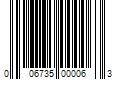 0 06735 00006 3